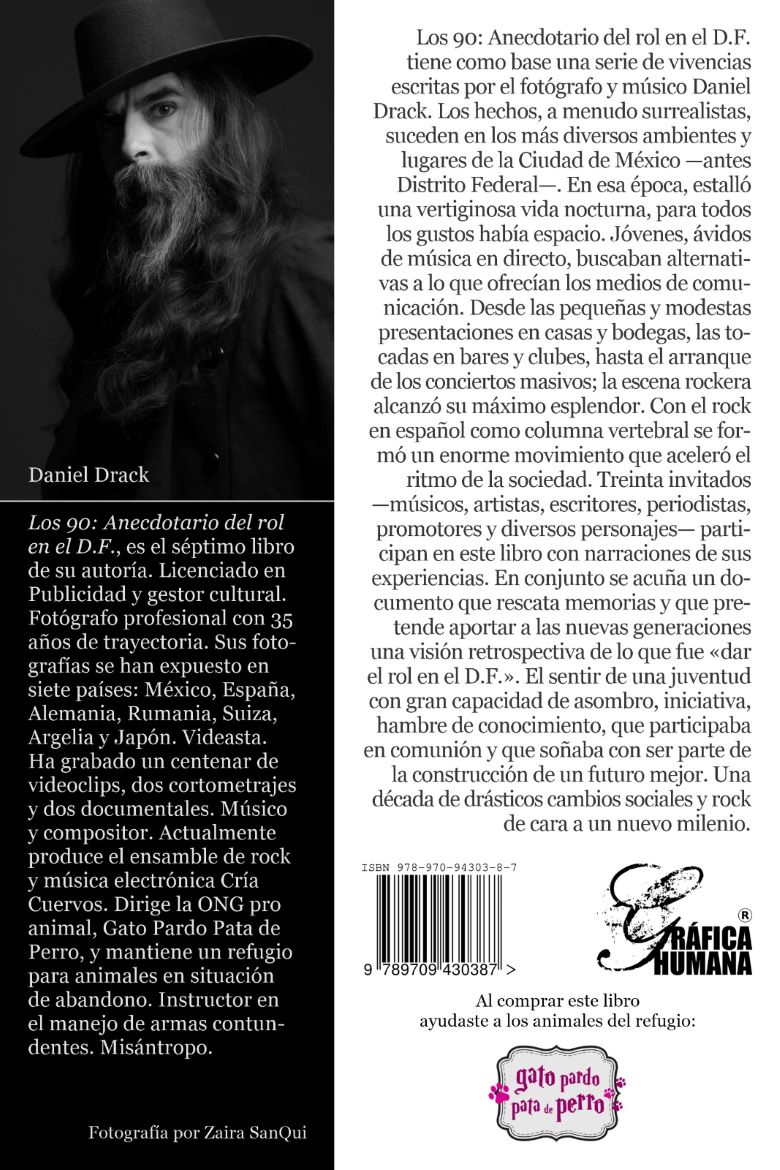 Daniel Drack

Los 90: Anecdotario del rol en el D.F., es el séptimo libro de su autoría. Licenciado en Publicidad y gestor cultural. Fotógrafo profesional con 35 años de trayectoria. Sus fotografías se han expuesto en siete países: México, España, Alemania, Rumania, Suiza, Argelia y Japón. Videasta. Ha grabado un centenar de videoclips, dos cortometrajes y dos documentales. Músico y compositor. Actualmente produce el ensamble de rock y música electrónica Cría Cuervos. Dirige la ONG pro animal, Gato Pardo Pata de Perro, y mantiene un refugio para animales en situación de abandono. Instructor en el manejo de armas contundentes. Misántropo.

Fotografía por Zaira SanQui

Los 90: Anecdotario del rol en el D.F. tiene como base una serie de vivencias escritas por el fotógrafo y músico Daniel Drack. Los hechos, a menudo surrealistas, suceden en los más diversos ambientes y lugares de la Ciudad de México —antes Distrito Federal—. En esa época, estalló una vertiginosa vida nocturna, para todos los gustos había espacio. Jóvenes, ávidos de música en directo, buscaban alternativas a lo que ofrecían los medios de comunicación. Desde las pequeñas y modestas presentaciones en casas y bodegas, las tocadas en bares y clubes, hasta el arranque de los conciertos masivos; la escena rockera alcanzó su máximo esplendor. Con el rock en español como columna vertebral se formó un enorme movimiento que aceleró el ritmo de la sociedad. Treinta invitados —músicos, artistas, escritores, periodistas, promotores y diversos personajes— participan en este libro con narraciones de sus experiencias. En conjunto se acuña un documento que rescata memorias y que pretende aportar a las nuevas generaciones una visión retrospectiva de lo que fue «dar el rol en el D.F.». El sentir de una juventud con gran capacidad de asombro, iniciativa, hambre de conocimiento, que participaba en comunión y que soñaba con ser parte de la construcción de un futuro mejor. Una década de drásticos cambios sociales y rock de cara a un nuevo milenio.

ISBN 978-970-94303-8-7

9 789709 430387 >

GRÁFICA HUMANA ®

Al comprar este libro ayudaste a los animales del refugio:

gato pardo pata de perro